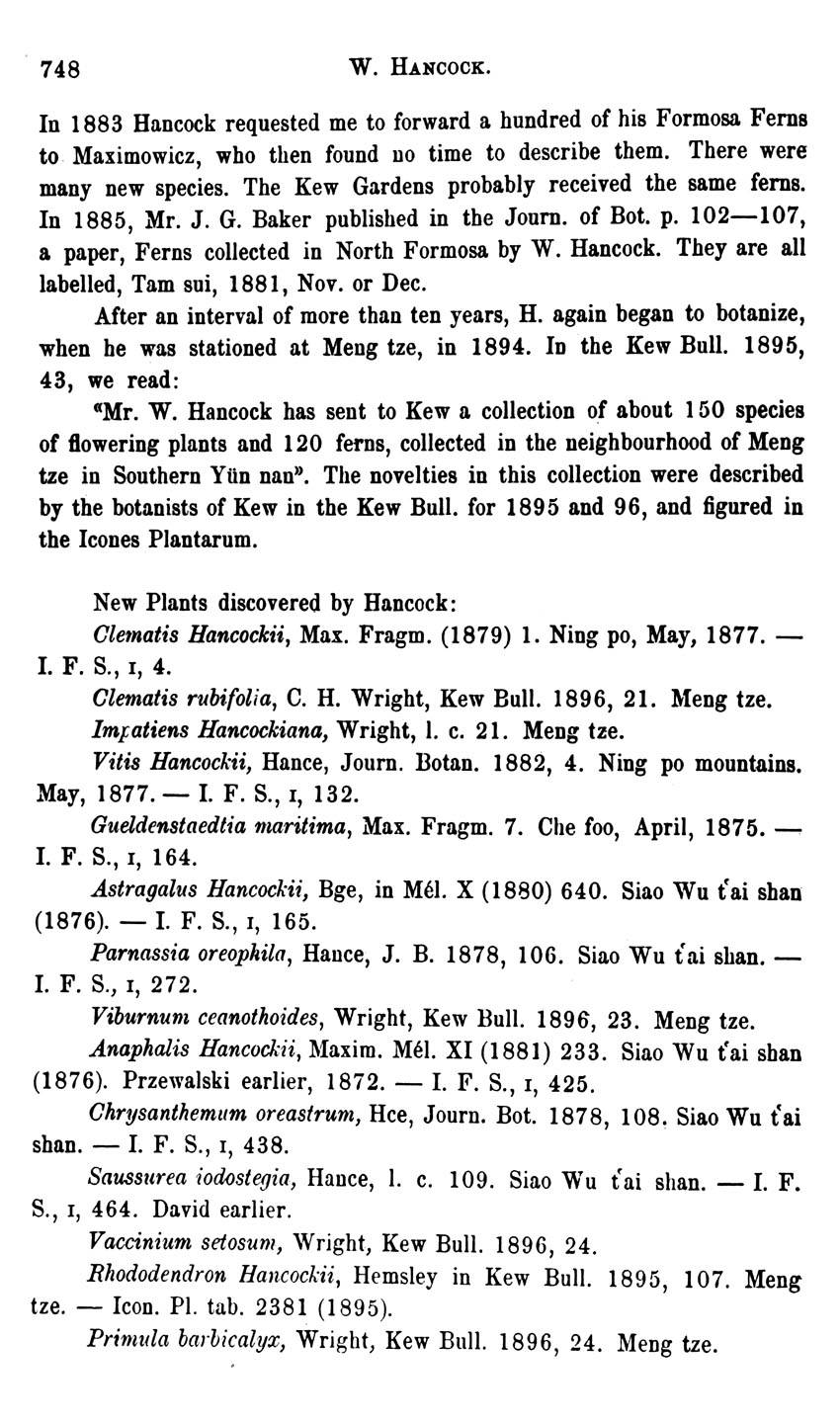 748 W. HANCOCK.

In 1883 Hancock requested me to forward a hundred of his Formosa Ferns to Maximowicz, who then found no time to describe them. There were many new species. The Kew Gardens probably received the same ferns. In 1885, Mr. J. G. Baker published in the Journ. of Bot. p. 102—107, a paper, Ferns collected in North Formosa by W. Hancock. They are all labelled, Tam sui, 1881, Nov. or Dec.

After an interval of more than ten years, H. again began to botanize, when he was stationed at Meng tze, in 1894. In the Kew Bull. 1895, 43, we read:

"Mr. W. Hancock has sent to Kew a collection of about 150 species of flowering plants and 120 ferns, collected in the neighbourhood of Meng tze in Southern Yün nan". The novelties in this collection were described by the botanists of Kew in the Kew Bull. for 1895 and 96, and figured in the Icones Plantarum.

New Plants discovered by Hancock:

Clematis Hancockii, Max. Fragm. (1879) 1. Ning po, May, 1877. — I. F. S., I, 4.

Clematis rubifolia, C. H. Wright, Kew Bull. 1896, 21. Meng tze.

Impatiens Hancockiana, Wright, l. c. 21. Meng tze.

Vitis Hancockii, Hance, Journ. Botan. 1882, 4. Ning po mountains. May, 1877. — I. F. S., I, 132.

Gueldenstaedtia maritima, Max. Fragm. 7. Che foo, April, 1875. — I. F. S., I, 164.

Astragalus Hancockii, Bge, in Mél. X (1880) 640. Siao Wu t'ai shan (1876). — I. F. S., I, 165.

Parnassia oreophila, Hance, J. B. 1878, 106. Siao Wu t'ai shan. — I. F. S., I, 272.

Viburnum ceanothoides, Wright, Kew Bull. 1896, 23. Meng tze.

Anaphalis Hancockii, Maxim. Mél. XI (1881) 233. Siao Wu t'ai shan (1876). Przewalski earlier, 1872. — I. F. S., I, 425.

Chrysanthemum oreastrum, Hce, Journ. Bot. 1878, 108. Siao Wu t'ai shan. — I. F. S., I, 438.

Saussurea iodostegia, Hance, l. c. 109. Siao Wu t'ai shan. — I. F. S., I, 464. David earlier.

Vaccinium setosum, Wright, Kew Bull. 1896, 24.

Rhododendron Hancockii, Hemsley in Kew Bull. 1895, 107. Meng tze. — Icon. Pl. tab. 2381 (1895).

Primula barbicalyx, Wright, Kew Bull. 1896, 24. Meng tze.